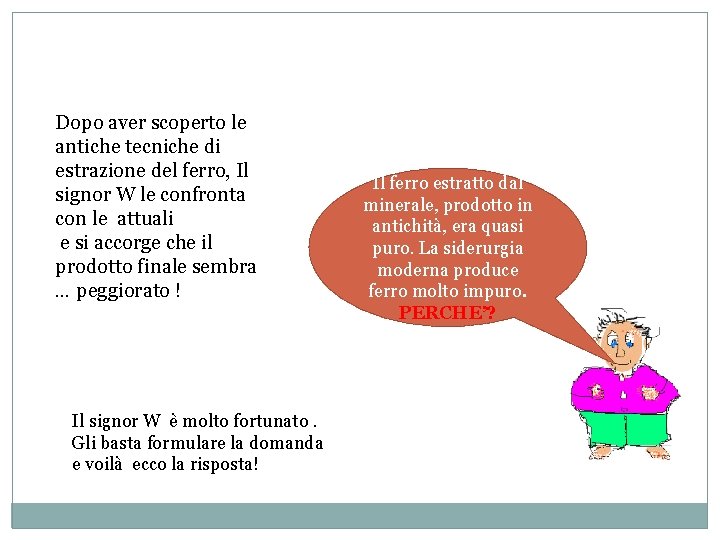 Dopo aver scoperto le antiche tecniche di estrazione del ferro, Il signor W le confronta con le attuali
e si accorge che il prodotto finale sembra … peggiorato !

Il ferro estratto dal minerale, prodotto in antichità, era quasi puro. La siderurgia moderna produce ferro molto impuro. PERCHE'?

Il signor W è molto fortunato . Gli basta formulare la domanda e voilà ecco la risposta!